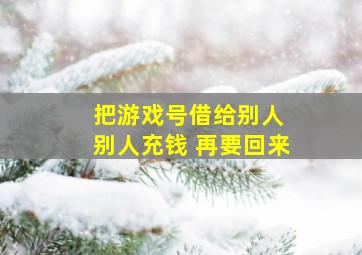 把游戏号借给别人
别人充钱 再要回来